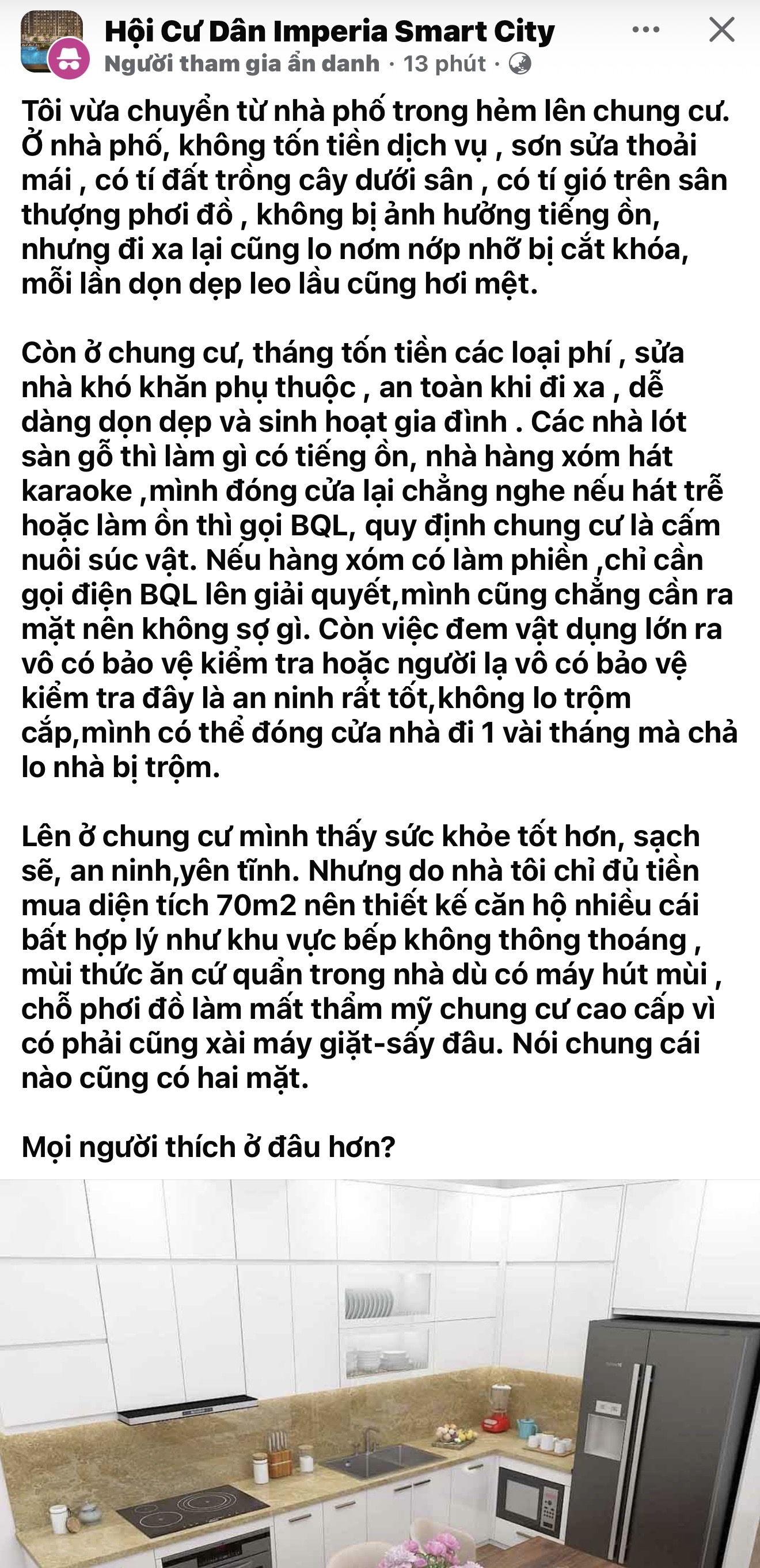 Hội Cư Dân Imperia Smart City
Người tham gia ẩn danh · 13 phút ·

Tôi vừa chuyển từ nhà phố trong hẻm lên chung cư. Ở nhà phố, không tốn tiền dịch vụ , sơn sửa thoải mái , có tí đất trồng cây dưới sân , có tí gió trên sân thượng phơi đồ , không bị ảnh hưởng tiếng ồn, nhưng đi xa lại cũng lo nơm nớp nhỡ bị cắt khóa, mỗi lần dọn dẹp leo lầu cũng hơi mệt.

Còn ở chung cư, tháng tốn tiền các loại phí , sửa nhà khó khăn phụ thuộc , an toàn khi đi xa , dễ dàng dọn dẹp và sinh hoạt gia đình . Các nhà lót sàn gỗ thì làm gì có tiếng ồn, nhà hàng xóm hát karaoke ,mình đóng cửa lại chẳng nghe nếu hát trễ hoặc làm ồn thì gọi BQL, quy định chung cư là cấm nuôi súc vật. Nếu hàng xóm có làm phiền ,chỉ cần gọi điện BQL lên giải quyết,mình cũng chẳng cần ra mặt nên không sợ gì. Còn việc đem vật dụng lớn ra vô có bảo vệ kiểm tra hoặc người lạ vô có bảo vệ kiểm tra đây là an ninh rất tốt,không lo trộm cắp,mình có thể đóng cửa nhà đi 1 vài tháng mà chả lo nhà bị trộm.

Lên ở chung cư mình thấy sức khỏe tốt hơn, sạch sẽ, an ninh,yên tĩnh. Nhưng do nhà tôi chỉ đủ tiền mua diện tích 70m2 nên thiết kế căn hộ nhiều cái bất hợp lý như khu vực bếp không thông thoáng , mùi thức ăn cứ quẩn trong nhà dù có máy hút mùi , chỗ phơi đồ làm mất thẩm mỹ chung cư cao cấp vì có phải cũng xài máy giặt-sấy đâu. Nói chung cái nào cũng có hai mặt.

Mọi người thích ở đâu hơn?